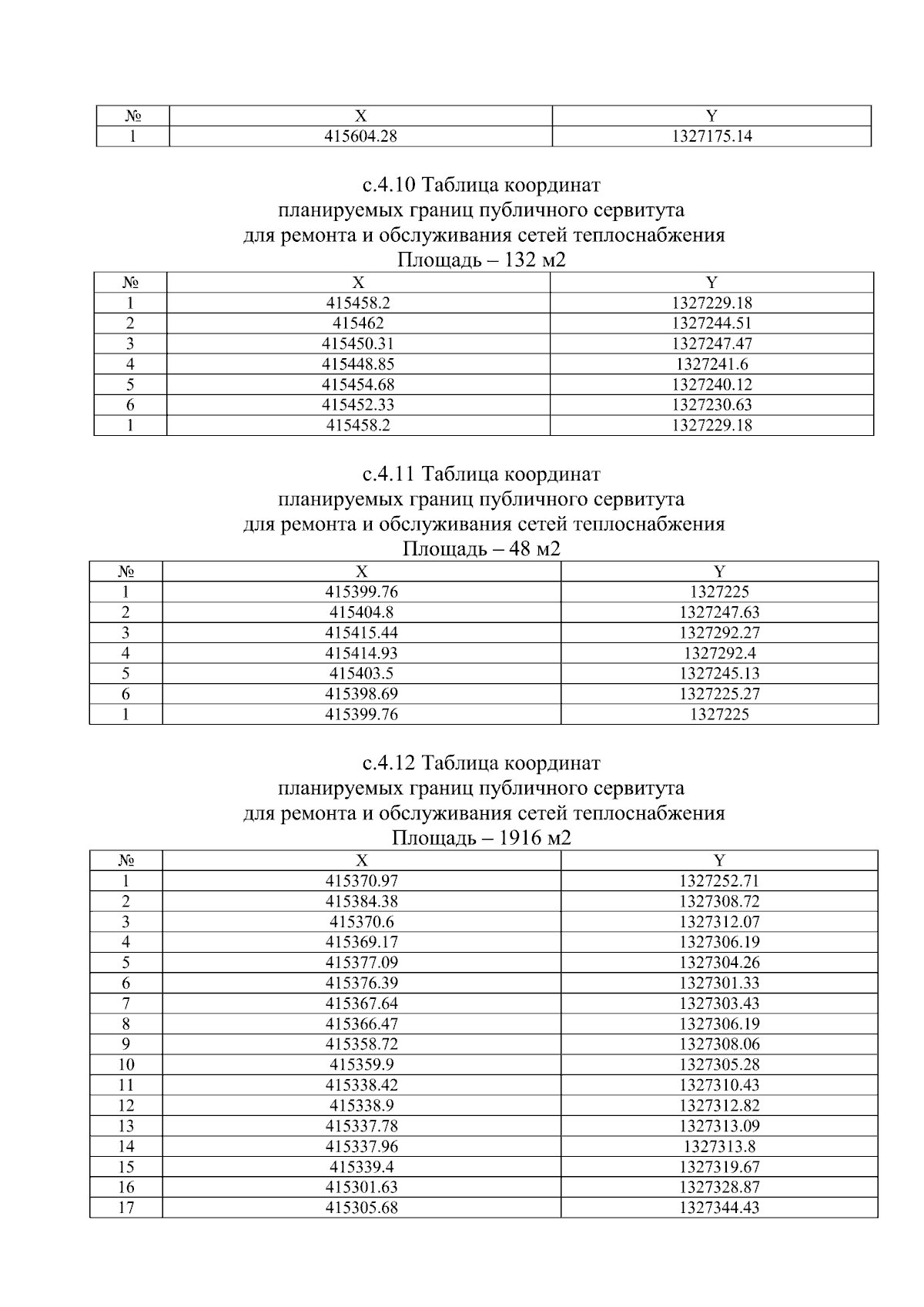 | № | X | Y |
|---|---|---|
| 1 | 415604.28 | 1327175.14 |

с.4.10 Таблица координат
планируемых границ публичного сервитута
для ремонта и обслуживания сетей теплоснабжения
Площадь – 132 м2

| № | X | Y |
|---|---|---|
| 1 | 415458.2 | 1327229.18 |
| 2 | 415462 | 1327244.51 |
| 3 | 415450.31 | 1327247.47 |
| 4 | 415448.85 | 1327241.6 |
| 5 | 415454.68 | 1327240.12 |
| 6 | 415452.33 | 1327230.63 |
| 1 | 415458.2 | 1327229.18 |

с.4.11 Таблица координат
планируемых границ публичного сервитута
для ремонта и обслуживания сетей теплоснабжения
Площадь – 48 м2

| № | X | Y |
|---|---|---|
| 1 | 415399.76 | 1327225 |
| 2 | 415404.8 | 1327247.63 |
| 3 | 415415.44 | 1327292.27 |
| 4 | 415414.93 | 1327292.4 |
| 5 | 415403.5 | 1327245.13 |
| 6 | 415398.69 | 1327225.27 |
| 1 | 415399.76 | 1327225 |

с.4.12 Таблица координат
планируемых границ публичного сервитута
для ремонта и обслуживания сетей теплоснабжения
Площадь – 1916 м2

| № | X | Y |
|---|---|---|
| 1 | 415370.97 | 1327252.71 |
| 2 | 415384.38 | 1327308.72 |
| 3 | 415370.6 | 1327312.07 |
| 4 | 415369.17 | 1327306.19 |
| 5 | 415377.09 | 1327304.26 |
| 6 | 415376.39 | 1327301.33 |
| 7 | 415367.64 | 1327303.43 |
| 8 | 415366.47 | 1327306.19 |
| 9 | 415358.72 | 1327308.06 |
| 10 | 415359.9 | 1327305.28 |
| 11 | 415338.42 | 1327310.43 |
| 12 | 415338.9 | 1327312.82 |
| 13 | 415337.78 | 1327313.09 |
| 14 | 415337.96 | 1327313.8 |
| 15 | 415339.4 | 1327319.67 |
| 16 | 415301.63 | 1327328.87 |
| 17 | 415305.68 | 1327344.43 |